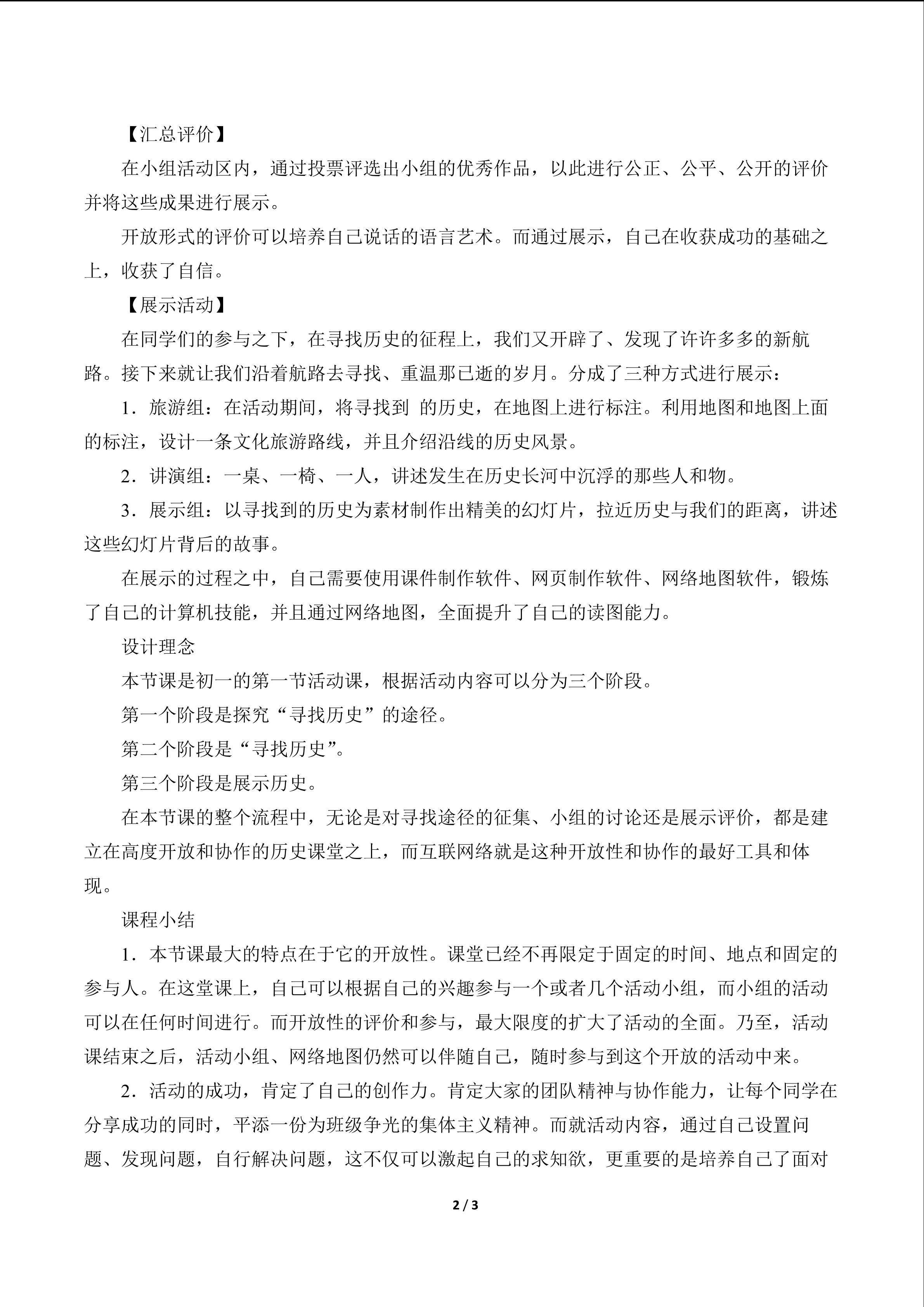 【汇总评价】

在小组活动区内，通过投票评选出小组的优秀作品，以此进行公正、公平、公开的评价并将这些成果进行展示。

开放形式的评价可以培养自己说话的语言艺术。而通过展示，自己在收获成功的基础之上，收获了自信。

【展示活动】

在同学们的参与之下，在寻找历史的征程上，我们又开辟了、发现了许许多多的新航路。接下来就让我们沿着航路去寻找、重温那已逝的岁月。分成了三种方式进行展示：

1．旅游组：在活动期间，将寻找到 的历史，在地图上进行标注。利用地图和地图上面的标注，设计一条文化旅游路线，并且介绍沿线的历史风景。

2．讲演组：一桌、一椅、一人，讲述发生在历史长河中沉浮的那些人和物。

3．展示组：以寻找到的历史为素材制作出精美的幻灯片，拉近历史与我们的距离，讲述这些幻灯片背后的故事。

在展示的过程之中，自己需要使用课件制作软件、网页制作软件、网络地图软件，锻炼了自己的计算机技能，并且通过网络地图，全面提升了自己的读图能力。

设计理念

本节课是初一的第一节活动课，根据活动内容可以分为三个阶段。

第一个阶段是探究“寻找历史”的途径。

第二个阶段是“寻找历史”。

第三个阶段是展示历史。

在本节课的整个流程中，无论是对寻找途径的征集、小组的讨论还是展示评价，都是建立在高度开放和协作的历史课堂之上，而互联网络就是这种开放性和协作的最好工具和体现。

课程小结

1．本节课最大的特点在于它的开放性。课堂已经不再限定于固定的时间、地点和固定的参与人。在这堂课上，自己可以根据自己的兴趣参与一个或者几个活动小组，而小组的活动可以在任何时间进行。而开放性的评价和参与，最大限度的扩大了活动的全面。乃至，活动课结束之后，活动小组、网络地图仍然可以伴随自己，随时参与到这个开放的活动中来。

2．活动的成功，肯定了自己的创作力。肯定大家的团队精神与协作能力，让每个同学在分享成功的同时，平添一份为班级争光的集体主义精神。而就活动内容，通过自己设置问题、发现问题，自行解决问题，这不仅可以激起自己的求知欲，更重要的是培养自己了面对

2 / 3